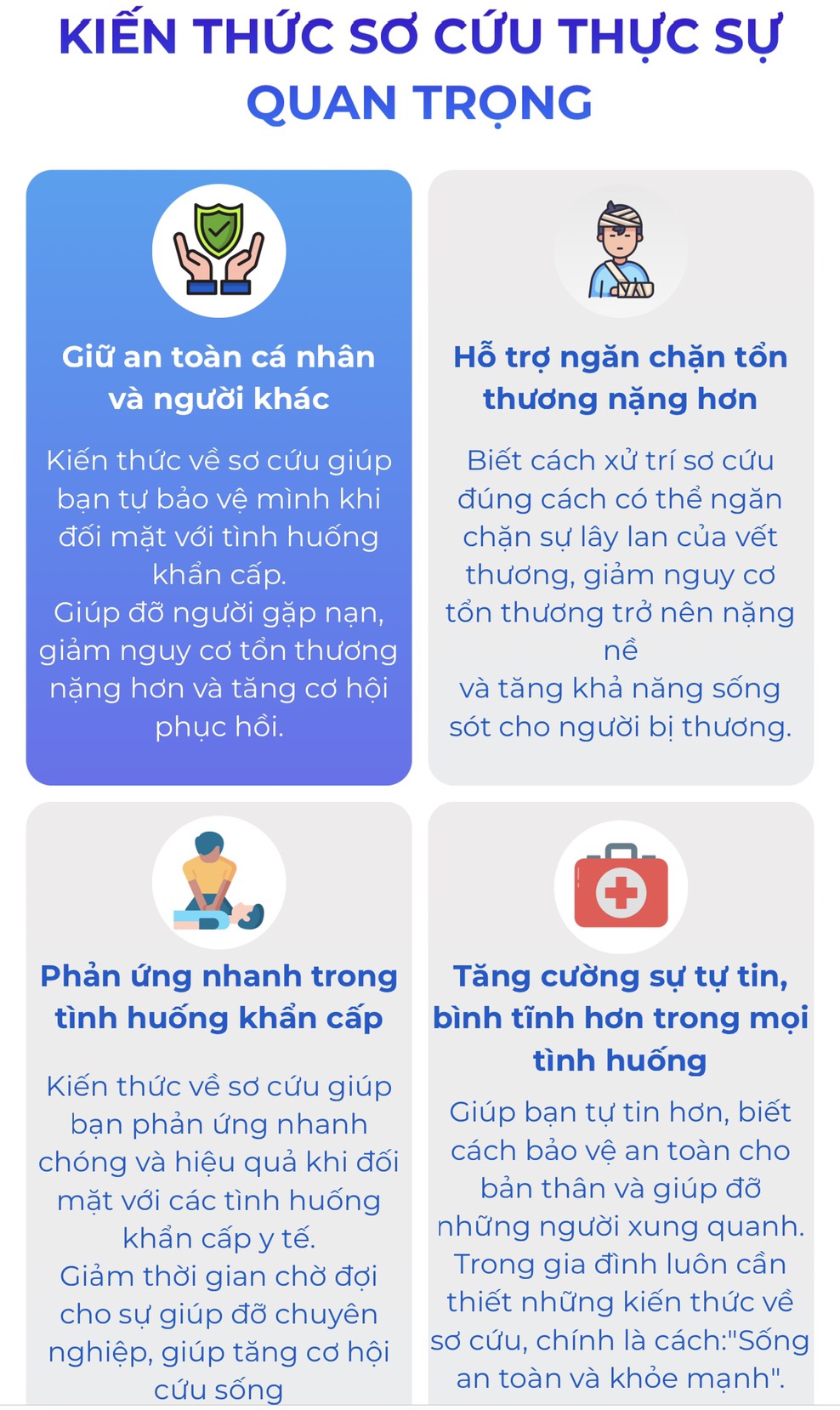 KIẾN THỨC SƠ CỨU THỰC SỰ QUAN TRỌNG

Giữ an toàn cá nhân và người khác

Kiến thức về sơ cứu giúp bạn tự bảo vệ mình khi đối mặt với tình huống khẩn cấp.
Giúp đỡ người gặp nạn, giảm nguy cơ tổn thương nặng hơn và tăng cơ hội phục hồi.

Hỗ trợ ngăn chặn tổn thương nặng hơn

Biết cách xử trí sơ cứu đúng cách có thể ngăn chặn sự lây lan của vết thương, giảm nguy cơ tổn thương trở nên nặng nề
và tăng khả năng sống sót cho người bị thương.

Phản ứng nhanh trong tình huống khẩn cấp

Kiến thức về sơ cứu giúp bạn phản ứng nhanh chóng và hiệu quả khi đối mặt với các tình huống khẩn cấp y tế.
Giảm thời gian chờ đợi cho sự giúp đỡ chuyên nghiệp, giúp tăng cơ hội cứu sống

Tăng cường sự tự tin, bình tĩnh hơn trong mọi tình huống

Giúp bạn tự tin hơn, biết cách bảo vệ an toàn cho bản thân và giúp đỡ những người xung quanh. Trong gia đình luôn cần thiết những kiến thức về sơ cứu, chính là cách:"Sống an toàn và khỏe mạnh".